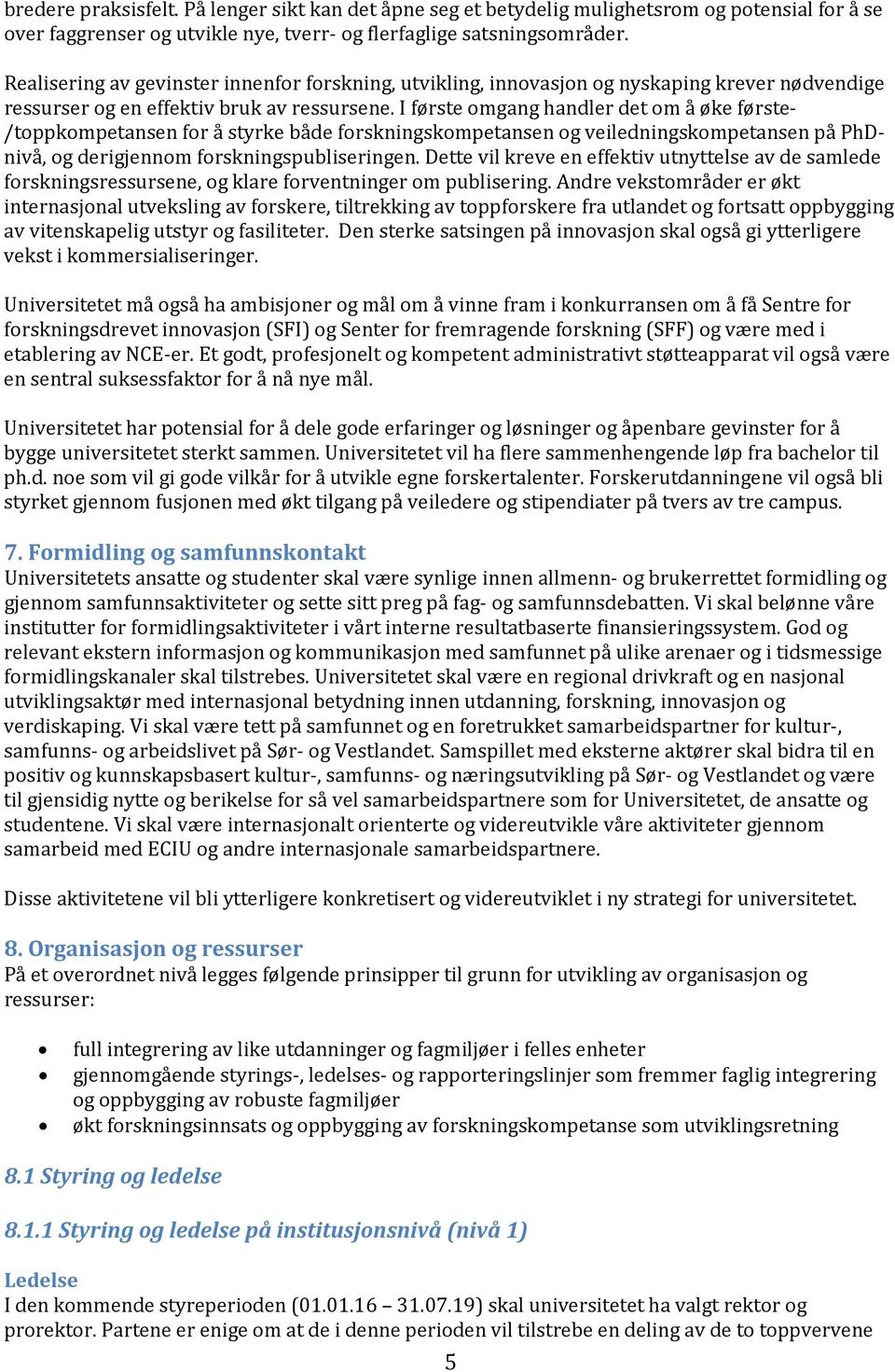 bredere praksisfelt. På lenger sikt kan det åpne seg et betydelig mulighetsrom og potensial for å se over faggrenser og utvikle nye, tverr- og flerfaglige satsningsområder.

Realisering av gevinster innenfor forskning, utvikling, innovasjon og nyskaping krever nødvendige ressurser og en effektiv bruk av ressursene. I første omgang handler det om å øke første-/toppkompetansen for å styrke både forskningskompetansen og veiledningskompetansen på PhD-nivå, og derigjennom forskningspubliseringen. Dette vil kreve en effektiv utnyttelse av de samlede forskningsressursene, og klare forventninger om publisering. Andre vekstområder er økt internasjonal utveksling av forskere, tiltrekking av toppforskere fra utlandet og fortsatt oppbygging av vitenskapelig utstyr og fasiliteter. Den sterke satsingen på innovasjon skal også gi ytterligere vekst i kommersialiseringer.

Universitetet må også ha ambisjoner og mål om å vinne fram i konkurransen om å få Sentre for forskningsdrevet innovasjon (SFI) og Senter for fremragende forskning (SFF) og være med i etablering av NCE-er. Et godt, profesjonelt og kompetent administrativt støtteapparat vil også være en sentral suksessfaktor for å nå nye mål.

Universitetet har potensial for å dele gode erfaringer og løsninger og åpenbare gevinster for å bygge universitetet sterkt sammen. Universitetet vil ha flere sammenhengende løp fra bachelor til ph.d. noe som vil gi gode vilkår for å utvikle egne forskertalenter. Forskerutdanningene vil også bli styrket gjennom fusjonen med økt tilgang på veiledere og stipendiater på tvers av tre campus.

7. Formidling og samfunnskontakt
Universitetets ansatte og studenter skal være synlige innen allmenn- og brukerrettet formidling og gjennom samfunnsaktiviteter og sette sitt preg på fag- og samfunnsdebatten. Vi skal belønne våre institutter for formidlingsaktiviteter i vårt interne resultatbaserte finansieringssystem. God og relevant ekstern informasjon og kommunikasjon med samfunnet på ulike arenaer og i tidsmessige formidlingskanaler skal tilstrebes. Universitetet skal være en regional drivkraft og en nasjonal utviklingsaktør med internasjonal betydning innen utdanning, forskning, innovasjon og verdiskaping. Vi skal være tett på samfunnet og en foretrukket samarbeidspartner for kultur-, samfunns- og arbeidslivet på Sør- og Vestlandet. Samspillet med eksterne aktører skal bidra til en positiv og kunnskapsbasert kultur-, samfunns- og næringsutvikling på Sør- og Vestlandet og være til gjensidig nytte og berikelse for så vel samarbeidspartnere som for Universitetet, de ansatte og studentene. Vi skal være internasjonalt orienterte og videreutvikle våre aktiviteter gjennom samarbeid med ECIU og andre internasjonale samarbeidspartnere.

Disse aktivitetene vil bli ytterligere konkretisert og videreutviklet i ny strategi for universitetet.

8. Organisasjon og ressurser
På et overordnet nivå legges følgende prinsipper til grunn for utvikling av organisasjon og ressurser:

• full integrering av like utdanninger og fagmiljøer i felles enheter
• gjennomgående styrings-, ledelses- og rapporteringslinjer som fremmer faglig integrering og oppbygging av robuste fagmiljøer
• økt forskningsinnsats og oppbygging av forskningskompetanse som utviklingsretning

8.1 Styring og ledelse

8.1.1 Styring og ledelse på institusjonsnivå (nivå 1)

Ledelse
I den kommende styreperioden (01.01.16 – 31.07.19) skal universitetet ha valgt rektor og prorektor. Partene er enige om at de i denne perioden vil tilstrebe en deling av de to toppvervene

5